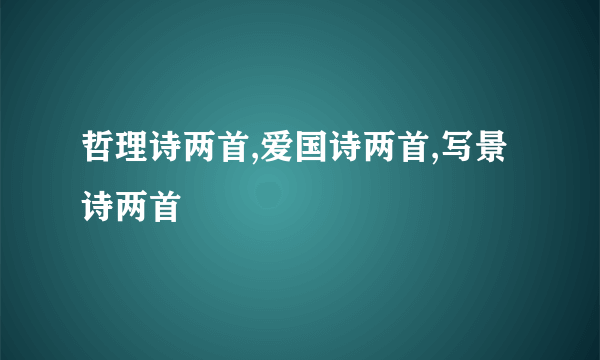 哲理诗两首,爱国诗两首,写景诗两首